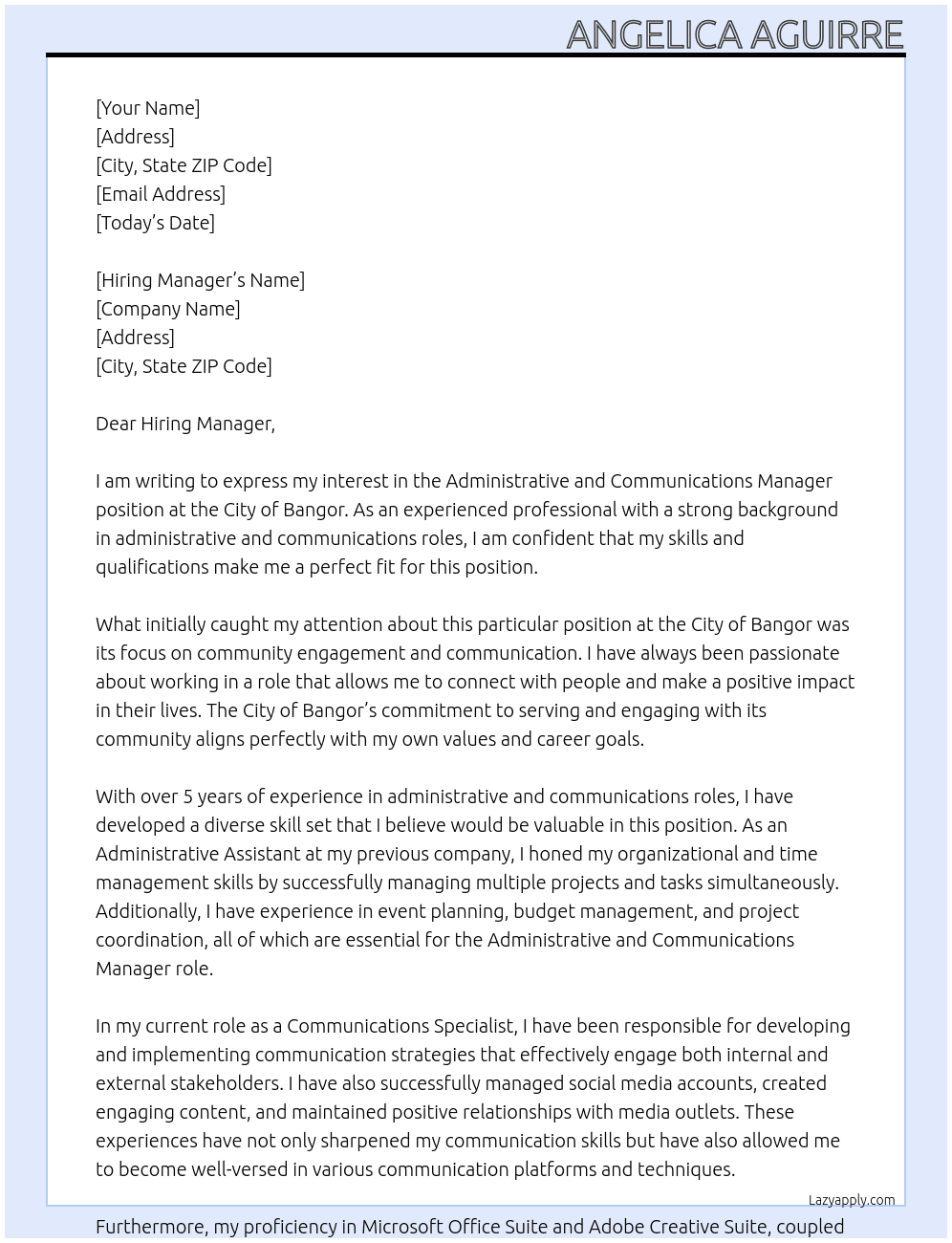 ANGELICA AGUIRRE

[Your Name]
[Address]
[City, State ZIP Code]
[Email Address]
[Today's Date]

[Hiring Manager's Name]
[Company Name]
[Address]
[City, State ZIP Code]

Dear Hiring Manager,

I am writing to express my interest in the Administrative and Communications Manager position at the City of Bangor. As an experienced professional with a strong background in administrative and communications roles, I am confident that my skills and qualifications make me a perfect fit for this position.

What initially caught my attention about this particular position at the City of Bangor was its focus on community engagement and communication. I have always been passionate about working in a role that allows me to connect with people and make a positive impact in their lives. The City of Bangor's commitment to serving and engaging with its community aligns perfectly with my own values and career goals.

With over 5 years of experience in administrative and communications roles, I have developed a diverse skill set that I believe would be valuable in this position. As an Administrative Assistant at my previous company, I honed my organizational and time management skills by successfully managing multiple projects and tasks simultaneously. Additionally, I have experience in event planning, budget management, and project coordination, all of which are essential for the Administrative and Communications Manager role.

In my current role as a Communications Specialist, I have been responsible for developing and implementing communication strategies that effectively engage both internal and external stakeholders. I have also successfully managed social media accounts, created engaging content, and maintained positive relationships with media outlets. These experiences have not only sharpened my communication skills but have also allowed me to become well-versed in various communication platforms and techniques.

Lazyapply.com

Furthermore, my proficiency in Microsoft Office Suite and Adobe Creative Suite, coupled